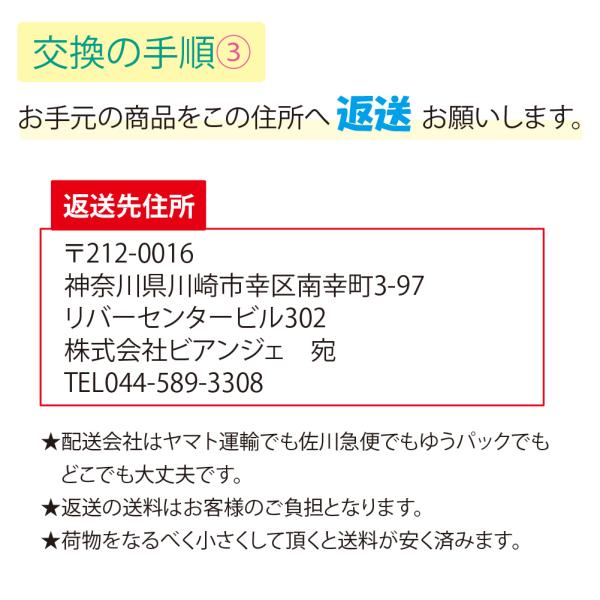 交換の手順③

お手元の商品をこの住所へ 返送 お願いします。

返送先住所

〒212-0016
神奈川県川崎市幸区南幸町3-97
リバーセンタービル302
株式会社ビアンジェ　宛
TEL044-589-3308

★配送会社はヤマト運輸でも佐川急便でもゆうパックでもどこでも大丈夫です。

★返送の送料はお客様のご負担となります。

★荷物をなるべく小さくして頂くと送料が安く済みます。